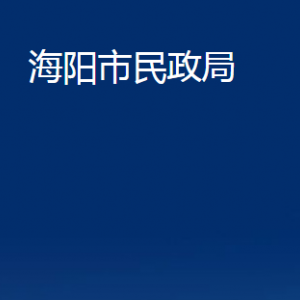 海阳市民政局